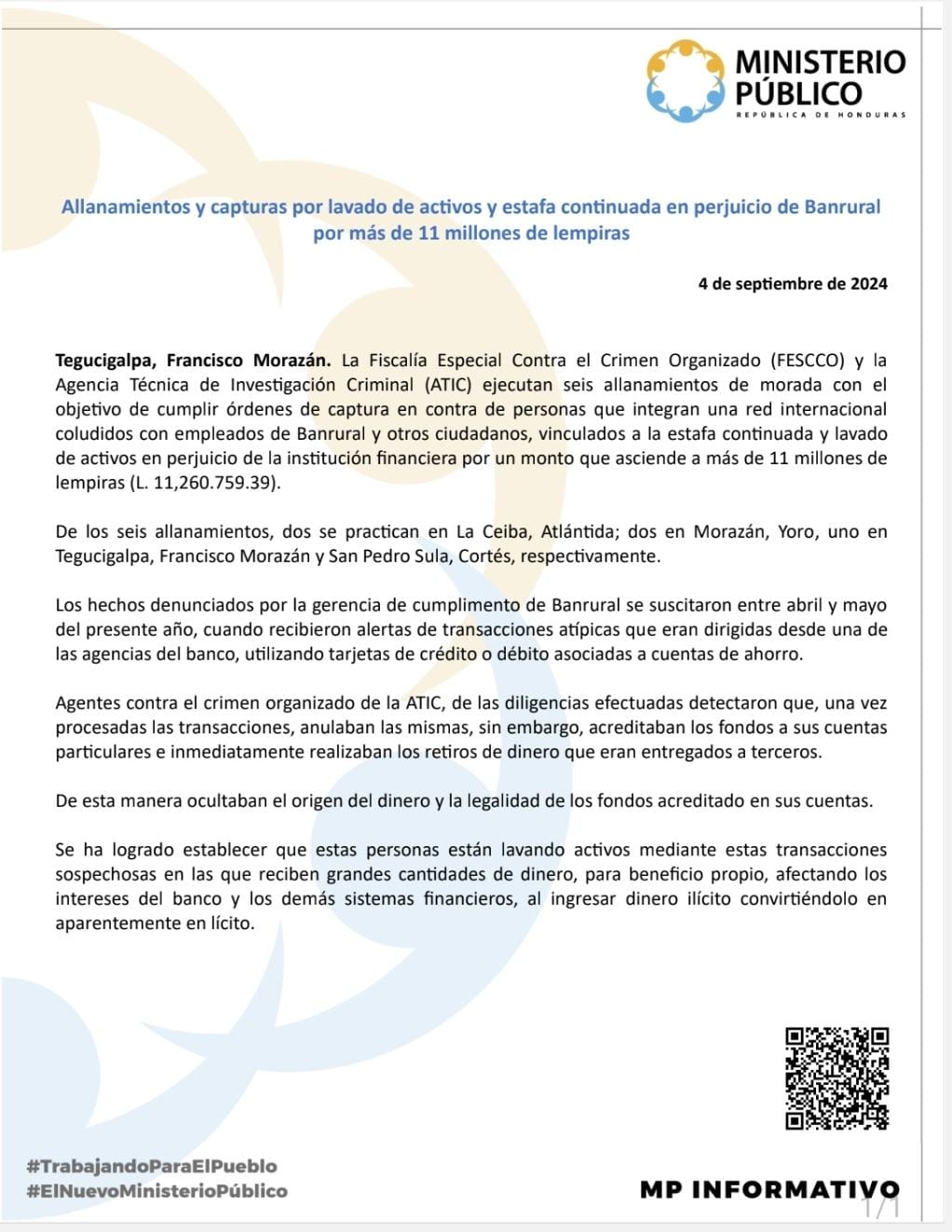 MINISTERIO PÚBLICO
REPÚBLICA DE HONDURAS

Allanamientos y capturas por lavado de activos y estafa continuada en perjuicio de Banrural por más de 11 millones de lempiras

4 de septiembre de 2024

Tegucigalpa, Francisco Morazán. La Fiscalía Especial Contra el Crimen Organizado (FESCCO) y la Agencia Técnica de Investigación Criminal (ATIC) ejecutan seis allanamientos de morada con el objetivo de cumplir órdenes de captura en contra de personas que integran una red internacional coludidos con empleados de Banrural y otros ciudadanos, vinculados a la estafa continuada y lavado de activos en perjuicio de la institución financiera por un monto que asciende a más de 11 millones de lempiras (L. 11,260.759.39).

De los seis allanamientos, dos se practican en La Ceiba, Atlántida; dos en Morazán, Yoro, uno en Tegucigalpa, Francisco Morazán y San Pedro Sula, Cortés, respectivamente.

Los hechos denunciados por la gerencia de cumplimento de Banrural se suscitaron entre abril y mayo del presente año, cuando recibieron alertas de transacciones atípicas que eran dirigidas desde una de las agencias del banco, utilizando tarjetas de crédito o débito asociadas a cuentas de ahorro.

Agentes contra el crimen organizado de la ATIC, de las diligencias efectuadas detectaron que, una vez procesadas las transacciones, anulaban las mismas, sin embargo, acreditaban los fondos a sus cuentas particulares e inmediatamente realizaban los retiros de dinero que eran entregados a terceros.

De esta manera ocultaban el origen del dinero y la legalidad de los fondos acreditado en sus cuentas.

Se ha logrado establecer que estas personas están lavando activos mediante estas transacciones sospechosas en las que reciben grandes cantidades de dinero, para beneficio propio, afectando los intereses del banco y los demás sistemas financieros, al ingresar dinero ilícito convirtiéndolo en aparentemente en lícito.

#TrabajandoParaElPueblo
#ElNuevoMinisterioPúblico

MP INFORMATIVO

1/1